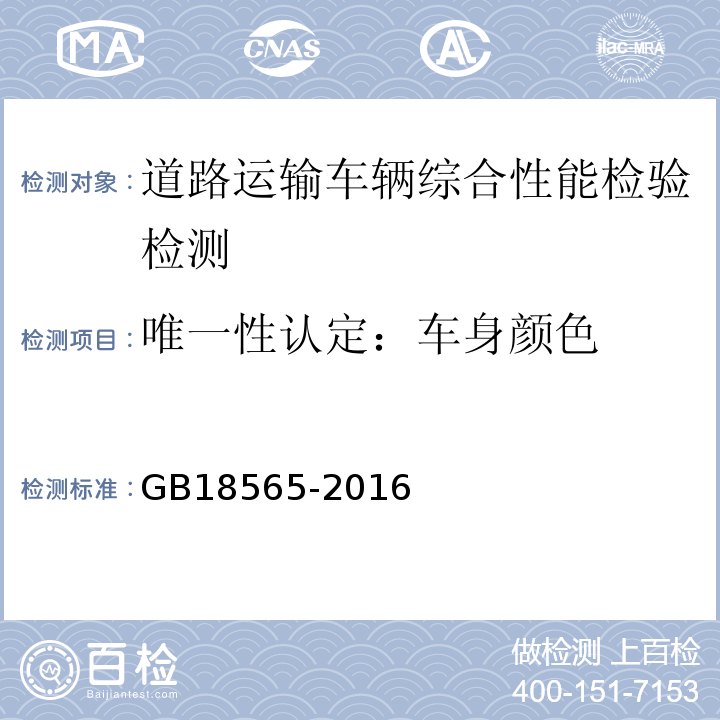 MA CNAS AL ilac-MRA

检测对象：道路运输车辆综合性能检验检测

检测项目：唯一性认定：车身颜色

检测标准：GB18565-2016

百检 Baijiantest.com

做检测 上百检
400-151-7153